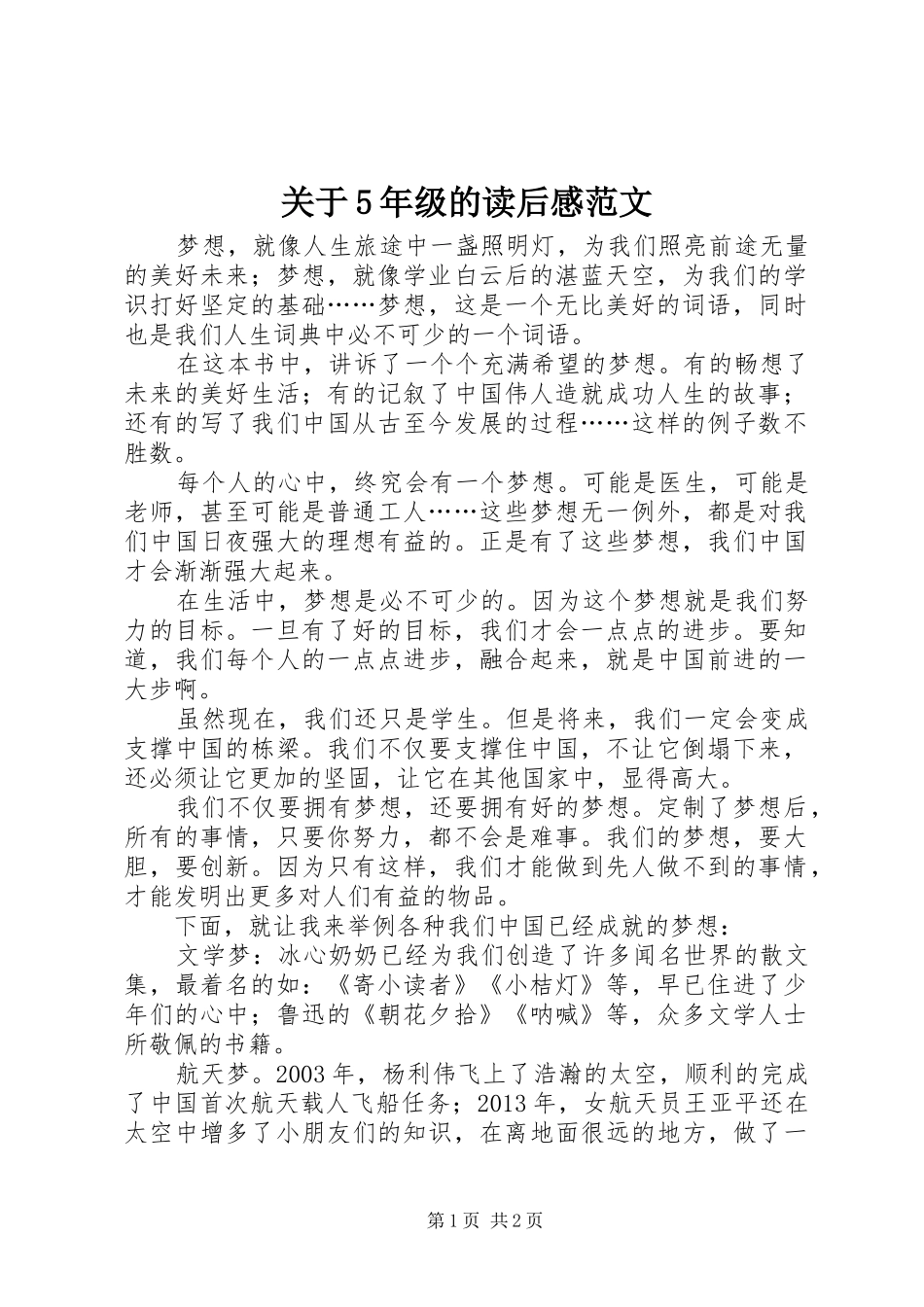 关于5年级的读后感范文

梦想，就像人生旅途中一盏照明灯，为我们照亮前途无量的美好未来；梦想，就像学业白云后的湛蓝天空，为我们的学识打好坚定的基础……梦想，这是一个无比美好的词语，同时也是我们人生词典中必不可少的一个词语。

在这本书中，讲诉了一个个充满希望的梦想。有的畅想了未来的美好生活；有的记叙了中国伟人造就成功人生的故事；还有的写了我们中国从古至今发展的过程……这样的例子数不胜数。

每个人的心中，终究会有一个梦想。可能是医生，可能是老师，甚至可能是普通工人……这些梦想无一例外，都是对我们中国日夜强大的理想有益的。正是有了这些梦想，我们中国才会渐渐强大起来。

在生活中，梦想是必不可少的。因为这个梦想就是我们努力的目标。一旦有了好的目标，我们才会一点点的进步。要知道，我们每个人的一点点进步，融合起来，就是中国前进的一大步啊。

虽然现在，我们还只是学生。但是将来，我们一定会变成支撑中国的栋梁。我们不仅要支撑住中国，不让它倒塌下来，还必须让它更加的坚固，让它在其他国家中，显得高大。

我们不仅要拥有梦想，还要拥有好的梦想。定制了梦想后，所有的事情，只要你努力，都不会是难事。我们的梦想，要大胆，要创新。因为只有这样，我们才能做到先人做不到的事情，才能发明出更多对人们有益的物品。

下面，就让我来举例各种我们中国已经成就的梦想：

文学梦：冰心奶奶已经为我们创造了许多闻名世界的散文集，最着名的如：《寄小读者》《小桔灯》等，早已住进了少年们的心中；鲁迅的《朝花夕拾》《呐喊》等，众多文学人士所敬佩的书籍。

航天梦。2003年，杨利伟飞上了浩瀚的太空，顺利的完成了中国首次航天载人飞船任务；2013年，女航天员王亚平还在太空中增多了小朋友们的知识，在离地面很远的地方，做了一

第1页 共2页